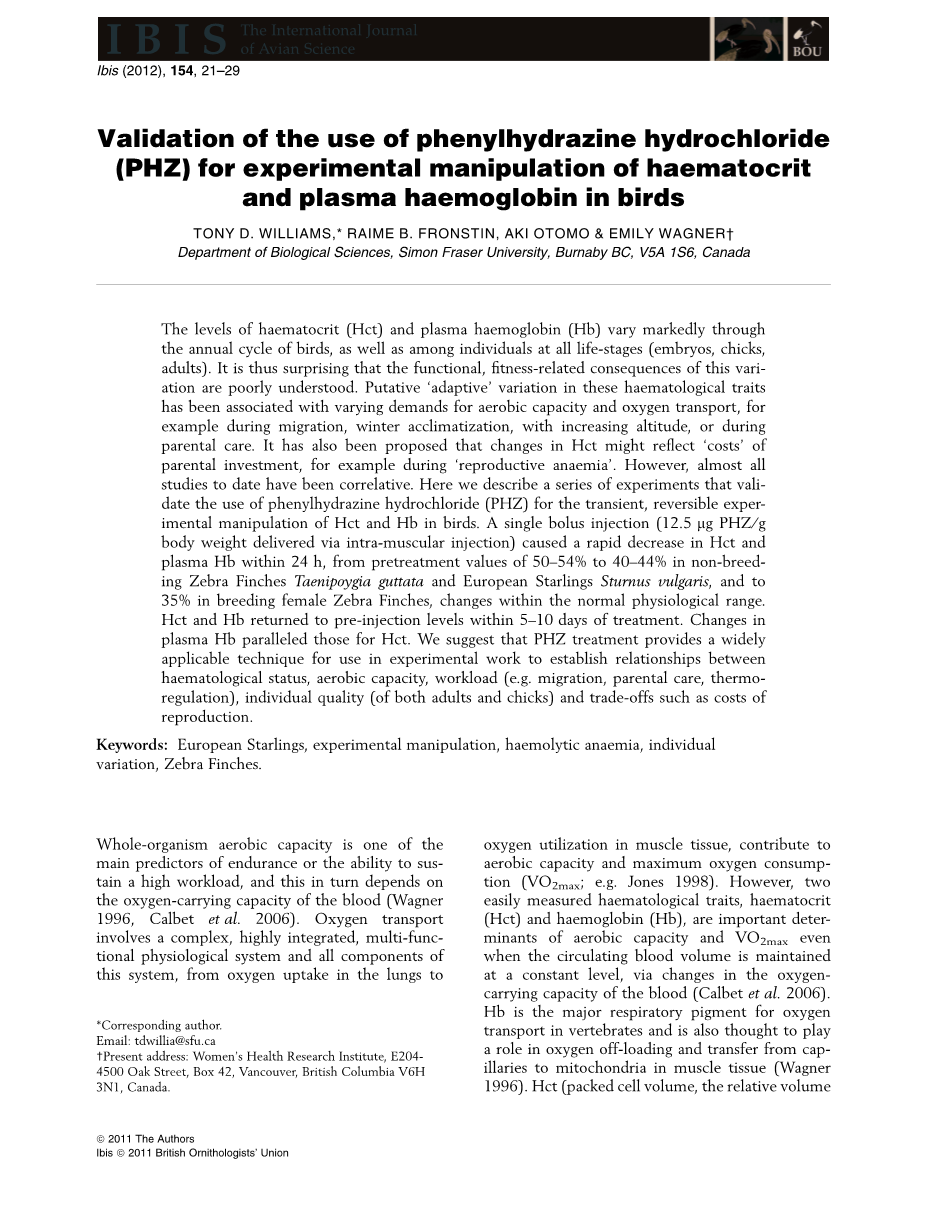 IBIS The International Journal of Avian Science

BOU

Ibis (2012), 154, 21–29

Validation of the use of phenylhydrazine hydrochloride (PHZ) for experimental manipulation of haematocrit and plasma haemoglobin in birds

TONY D. WILLIAMS,* RAIME B. FRONSTIN, AKI OTOMO & EMILY WAGNER†
Department of Biological Sciences, Simon Fraser University, Burnaby BC, V5A 1S6, Canada

The levels of haematocrit (Hct) and plasma haemoglobin (Hb) vary markedly through the annual cycle of birds, as well as among individuals at all life-stages (embryos, chicks, adults). It is thus surprising that the functional, fitness-related consequences of this variation are poorly understood. Putative 'adaptive' variation in these haematological traits has been associated with varying demands for aerobic capacity and oxygen transport, for example during migration, winter acclimatization, with increasing altitude, or during parental care. It has also been proposed that changes in Hct might reflect 'costs' of parental investment, for example during 'reproductive anaemia'. However, almost all studies to date have been correlative. Here we describe a series of experiments that validate the use of phenylhydrazine hydrochloride (PHZ) for the transient, reversible experimental manipulation of Hct and Hb in birds. A single bolus injection (12.5 μg PHZ/g body weight delivered via intra-muscular injection) caused a rapid decrease in Hct and plasma Hb within 24 h, from pretreatment values of 50–54% to 40–44% in non-breeding Zebra Finches Taenipoygia guttata and European Starlings Sturnus vulgaris, and to 35% in breeding female Zebra Finches, changes within the normal physiological range. Hct and Hb returned to pre-injection levels within 5–10 days of treatment. Changes in plasma Hb paralleled those for Hct. We suggest that PHZ treatment provides a widely applicable technique for use in experimental work to establish relationships between haematological status, aerobic capacity, workload (e.g. migration, parental care, thermoregulation), individual quality (of both adults and chicks) and trade-offs such as costs of reproduction.

Keywords: European Starlings, experimental manipulation, haemolytic anaemia, individual variation, Zebra Finches.

Whole-organism aerobic capacity is one of the main predictors of endurance or the ability to sustain a high workload, and this in turn depends on the oxygen-carrying capacity of the blood (Wagner 1996, Calbet et al. 2006). Oxygen transport involves a complex, highly integrated, multi-functional physiological system and all components of this system, from oxygen uptake in the lungs to

*Corresponding author.
Email: tdwillia@sfu.ca
†Present address: Women's Health Research Institute, E204-4500 Oak Street, Box 42, Vancouver, British Columbia V6H 3N1, Canada.

oxygen utilization in muscle tissue, contribute to aerobic capacity and maximum oxygen consumption ($VO_{2max}$; e.g. Jones 1998). However, two easily measured haematological traits, haematocrit (Hct) and haemoglobin (Hb), are important determinants of aerobic capacity and $VO_{2max}$ even when the circulating blood volume is maintained at a constant level, via changes in the oxygen-carrying capacity of the blood (Calbet et al. 2006). Hb is the major respiratory pigment for oxygen transport in vertebrates and is also thought to play a role in oxygen off-loading and transfer from capillaries to mitochondria in muscle tissue (Wagner 1996). Hct (packed cell volume, the relative volume

© 2011 The Authors
Ibis © 2011 British Ornithologists' Union